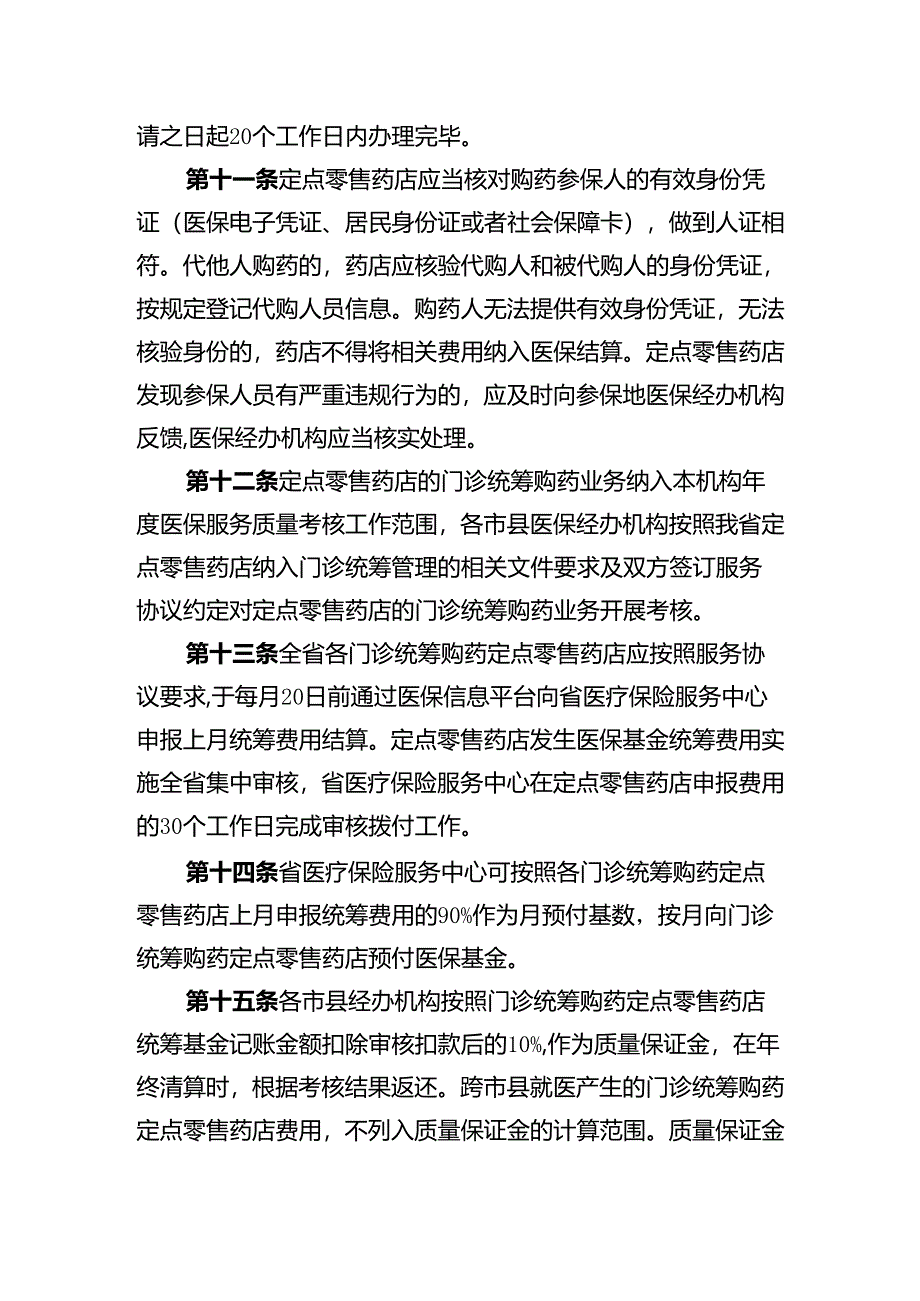 请之日起20个工作日内办理完毕。

第十一条定点零售药店应当核对购药参保人的有效身份凭证（医保电子凭证、居民身份证或者社会保障卡），做到人证相符。代他人购药的，药店应核验代购人和被代购人的身份凭证，按规定登记代购人员信息。购药人无法提供有效身份凭证，无法核验身份的，药店不得将相关费用纳入医保结算。定点零售药店发现参保人员有严重违规行为的，应及时向参保地医保经办机构反馈,医保经办机构应当核实处理。

第十二条定点零售药店的门诊统筹购药业务纳入本机构年度医保服务质量考核工作范围，各市县医保经办机构按照我省定点零售药店纳入门诊统筹管理的相关文件要求及双方签订服务协议约定对定点零售药店的门诊统筹购药业务开展考核。

第十三条全省各门诊统筹购药定点零售药店应按照服务协议要求,于每月20日前通过医保信息平台向省医疗保险服务中心申报上月统筹费用结算。定点零售药店发生医保基金统筹费用实施全省集中审核，省医疗保险服务中心在定点零售药店申报费用的30个工作日完成审核拨付工作。

第十四条省医疗保险服务中心可按照各门诊统筹购药定点零售药店上月申报统筹费用的90%作为月预付基数，按月向门诊统筹购药定点零售药店预付医保基金。

第十五条各市县经办机构按照门诊统筹购药定点零售药店统筹基金记账金额扣除审核扣款后的10%,作为质量保证金，在年终清算时，根据考核结果返还。跨市县就医产生的门诊统筹购药定点零售药店费用，不列入质量保证金的计算范围。质量保证金